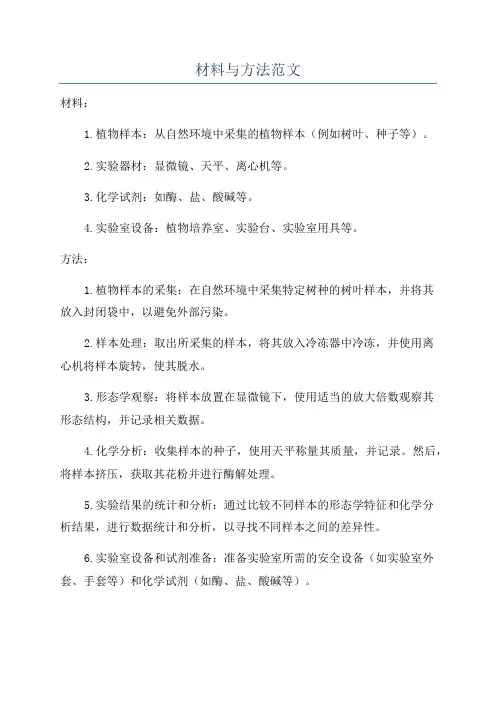 材料与方法范文

材料：

1.植物样本：从自然环境中采集的植物样本（例如树叶、种子等）。

2.实验器材：显微镜、天平、离心机等。

3.化学试剂：如酶、盐、酸碱等。

4.实验室设备：植物培养室、实验台、实验室用具等。

方法：

1.植物样本的采集：在自然环境中采集特定树种的树叶样本，并将其放入封闭袋中，以避免外部污染。

2.样本处理：取出所采集的样本，将其放入冷冻器中冷冻，并使用离心机将样本旋转，使其脱水。

3.形态学观察：将样本放置在显微镜下，使用适当的放大倍数观察其形态结构，并记录相关数据。

4.化学分析：收集样本的种子，使用天平称量其质量，并记录。然后，将样本挤压，获取其花粉并进行酶解处理。

5.实验结果的统计和分析：通过比较不同样本的形态学特征和化学分析结果，进行数据统计和分析，以寻找不同样本之间的差异性。

6.实验室设备和试剂准备：准备实验室所需的安全设备（如实验室外套、手套等）和化学试剂（如酶、盐、酸碱等）。